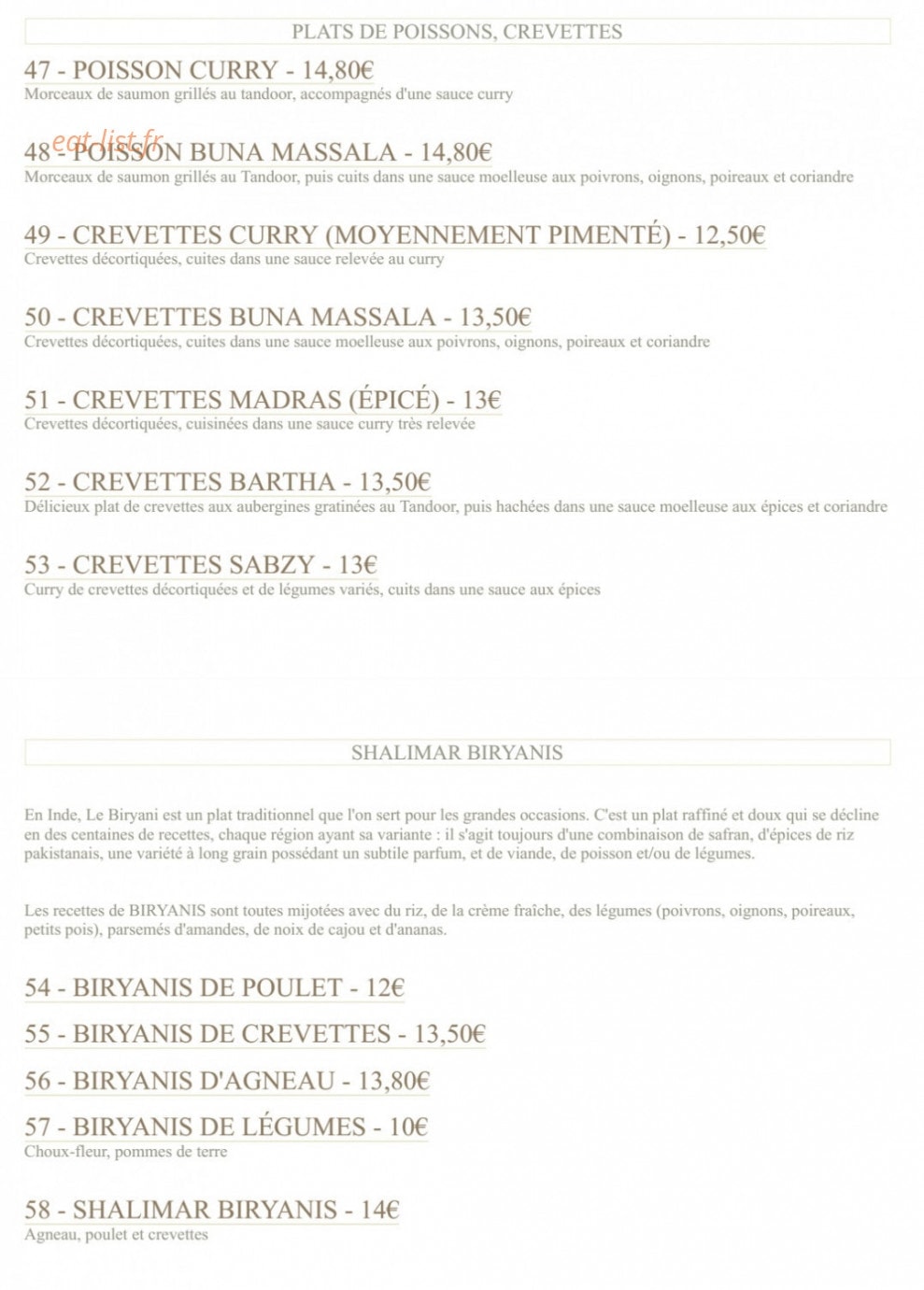 PLATS DE POISSONS, CREVETTES

47 - POISSON CURRY - 14,80€
Morceaux de saumon grillés au tandoor, accompagnés d'une sauce curry

48 - POISSON BUNA MASSALA - 14,80€
Morceaux de saumon grillés au Tandoor, puis cuits dans une sauce moelleuse aux poivrons, oignons, poireaux et coriandre

49 - CREVETTES CURRY (MOYENNEMENT PIMENTÉ) - 12,50€
Crevettes décortiquées, cuites dans une sauce relevée au curry

50 - CREVETTES BUNA MASSALA - 13,50€
Crevettes décortiquées, cuites dans une sauce moelleuse aux poivrons, oignons, poireaux et coriandre

51 - CREVETTES MADRAS (ÉPICÉ) - 13€
Crevettes décortiquées, cuisinées dans une sauce curry très relevée

52 - CREVETTES BARTHA - 13,50€
Délicieux plat de crevettes aux aubergines gratinées au Tandoor, puis hachées dans une sauce moelleuse aux épices et coriandre

53 - CREVETTES SABZY - 13€
Curry de crevettes décortiquées et de légumes variés, cuits dans une sauce aux épices

SHALIMAR BIRYANIS

En Inde, Le Biryani est un plat traditionnel que l'on sert pour les grandes occasions. C'est un plat raffiné et doux qui se décline en des centaines de recettes, chaque région ayant sa variante : il s'agit toujours d'une combinaison de safran, d'épices de riz pakistanais, une variété à long grain possédant un subtile parfum, et de viande, de poisson et/ou de légumes.

Les recettes de BIRYANIS sont toutes mijotées avec du riz, de la crème fraîche, des légumes (poivrons, oignons, poireaux, petits pois), parsemés d'amandes, de noix de cajou et d'ananas.

54 - BIRYANIS DE POULET - 12€

55 - BIRYANIS DE CREVETTES - 13,50€

56 - BIRYANIS D'AGNEAU - 13,80€

57 - BIRYANIS DE LÉGUMES - 10€
Choux-fleur, pommes de terre

58 - SHALIMAR BIRYANIS - 14€
Agneau, poulet et crevettes

eat-list.fr